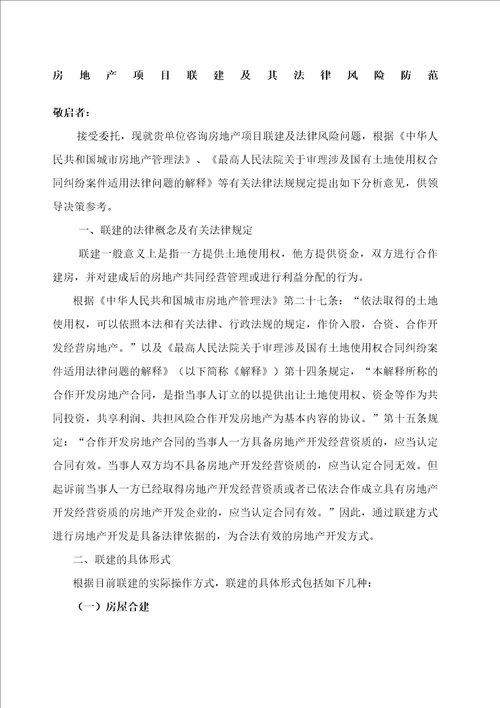 房地产项目联建及其法律风险防范

敬启者：

接受委托，现就贵单位咨询房地产项目联建及法律风险问题，根据《中华人民共和国城市房地产管理法》、《最高人民法院关于审理涉及国有土地使用权合同纠纷案件适用法律问题的解释》等有关法律法规规定提出如下分析意见，供领导决策参考。

一、联建的法律概念及有关法律规定

联建一般意义上是指一方提供土地使用权，他方提供资金，双方进行合作建房，并对建成后的房地产共同经营管理或进行利益分配的行为。

根据《中华人民共和国城市房地产管理法》第二十七条：“依法取得的土地使用权，可以依照本法和有关法律、行政法规的规定，作价入股，合资、合作开发经营房地产。”以及《最高人民法院关于审理涉及国有土地使用权合同纠纷案件适用法律问题的解释》（以下简称《解释》）第十四条规定，“本解释所称的合作开发房地产合同，是指当事人订立的以提供出让土地使用权、资金等作为共同投资，共享利润、共担风险合作开发房地产为基本内容的协议。”第十五条规定：“合作开发房地产合同的当事人一方具备房地产开发经营资质的，应当认定合同有效。当事人双方均不具备房地产开发经营资质的，应当认定合同无效。但起诉前当事人一方已经取得房地产开发经营资质或者已依法合作成立具有房地产开发经营资质的房地产开发企业的，应当认定合同有效。”因此，通过联建方式进行房地产开发是具备法律依据的，为合法有效的房地产开发方式。

二、联建的具体形式

根据目前联建的实际操作方式，联建的具体形式包括如下几种：

（一）房屋合建